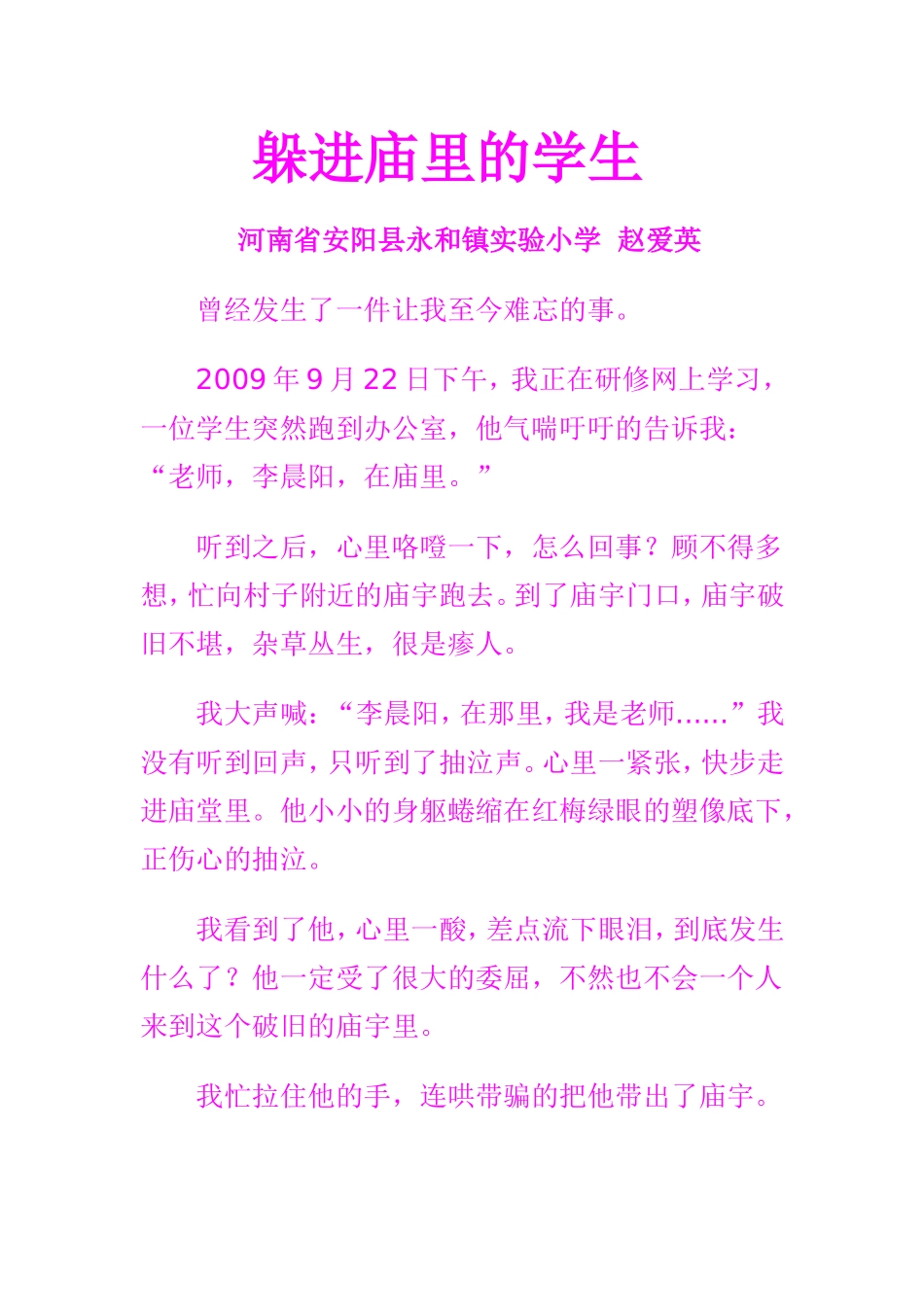 躲进庙里的学生

河南省安阳县永和镇实验小学 赵爱英

曾经发生了一件让我至今难忘的事。

2009年9月22日下午，我正在研修网上学习，一位学生突然跑到办公室，他气喘吁吁的告诉我：“老师，李晨阳，在庙里。”

听到之后，心里咯噔一下，怎么回事？顾不得多想，忙向村子附近的庙宇跑去。到了庙宇门口，庙宇破旧不堪，杂草丛生，很是瘆人。

我大声喊：“李晨阳，在那里，我是老师……”我没有听到回声，只听到了抽泣声。心里一紧张，快步走进庙堂里。他小小的身躯蜷缩在红梅绿眼的塑像底下，正伤心的抽泣。

我看到了他，心里一酸，差点流下眼泪，到底发生什么了？他一定受了很大的委屈，不然也不会一个人来到这个破旧的庙宇里。

我忙拉住他的手，连哄带骗的把他带出了庙宇。